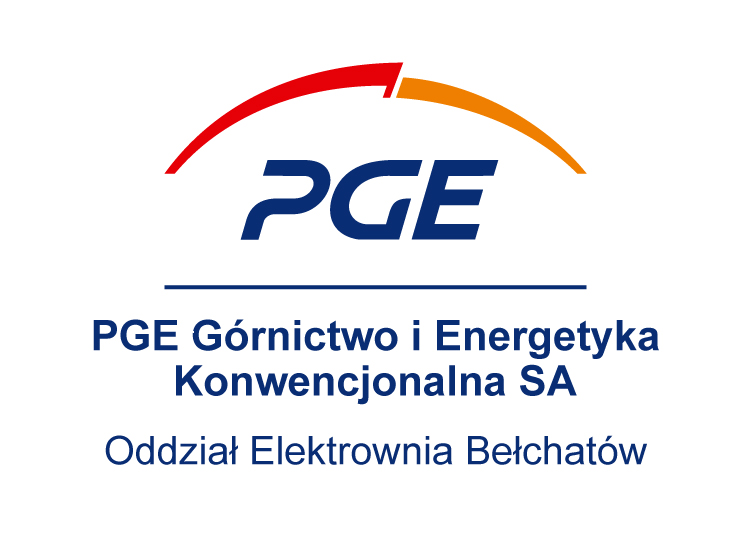 PGE

PGE Górnictwo i Energetyka Konwencjonalna SA

Oddział Elektrownia Bełchatów